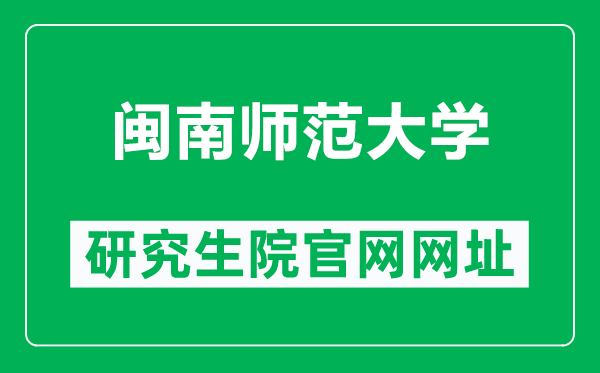 闽南师范大学

研究生院官网网址